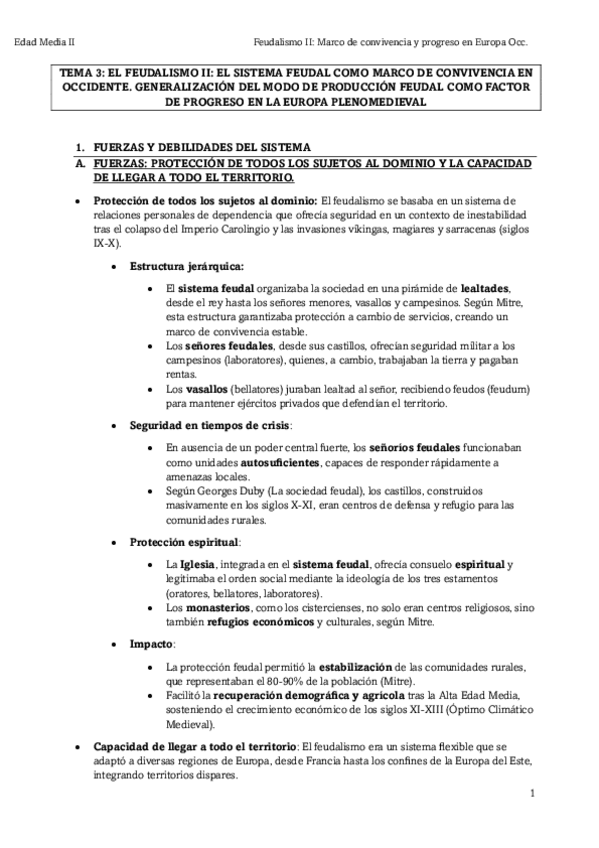 Edad Media II

Feudalismo II: Marco de convivencia y progreso en Europa Occ.

TEMA 3: EL FEUDALISMO II: EL SISTEMA FEUDAL COMO MARCO DE CONVIVENCIA EN OCCIDENTE. GENERALIZACIÓN DEL MODO DE PRODUCCIÓN FEUDAL COMO FACTOR DE PROGRESO EN LA EUROPA PLENOMEDIEVAL

1. FUERZAS Y DEBILIDADES DEL SISTEMA

A. FUERZAS: PROTECCIÓN DE TODOS LOS SUJETOS AL DOMINIO Y LA CAPACIDAD DE LLEGAR A TODO EL TERRITORIO.

• Protección de todos los sujetos al dominio: El feudalismo se basaba en un sistema de relaciones personales de dependencia que ofrecía seguridad en un contexto de inestabilidad tras el colapso del Imperio Carolingio y las invasiones vikingas, magiares y sarracenas (siglos IX-X).

• Estructura jerárquica:

• El sistema feudal organizaba la sociedad en una pirámide de lealtades, desde el rey hasta los señores menores, vasallos y campesinos. Según Mitre, esta estructura garantizaba protección a cambio de servicios, creando un marco de convivencia estable.
• Los señores feudales, desde sus castillos, ofrecían seguridad militar a los campesinos (laboratores), quienes, a cambio, trabajaban la tierra y pagaban rentas.
• Los vasallos (bellatores) juraban lealtad al señor, recibiendo feudos (feudum) para mantener ejércitos privados que defendían el territorio.

• Seguridad en tiempos de crisis:

• En ausencia de un poder central fuerte, los señoríos feudales funcionaban como unidades autosuficientes, capaces de responder rápidamente a amenazas locales.
• Según Georges Duby (La sociedad feudal), los castillos, construidos masivamente en los siglos X-XI, eran centros de defensa y refugio para las comunidades rurales.

• Protección espiritual:

• La Iglesia, integrada en el sistema feudal, ofrecía consuelo espiritual y legitimaba el orden social mediante la ideología de los tres estamentos (oratores, bellatores, laboratores).
• Los monasterios, como los cistercienses, no solo eran centros religiosos, sino también refugios económicos y culturales, según Mitre.

• Impacto:

• La protección feudal permitió la estabilización de las comunidades rurales, que representaban el 80-90% de la población (Mitre).
• Facilitó la recuperación demográfica y agrícola tras la Alta Edad Media, sosteniendo el crecimiento económico de los siglos XI-XIII (Óptimo Climático Medieval).

• Capacidad de llegar a todo el territorio: El feudalismo era un sistema flexible que se adaptó a diversas regiones de Europa, desde Francia hasta los confines de la Europa del Este, integrando territorios dispares.

1